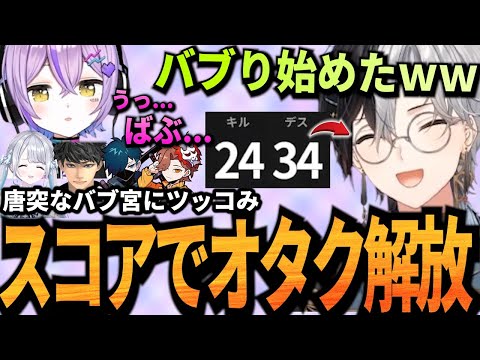 バブり始めたww

うっ...
ばぶ...

キル デス
24 34

唐突なバブ宮にツッコみ

スコアでオタク解放